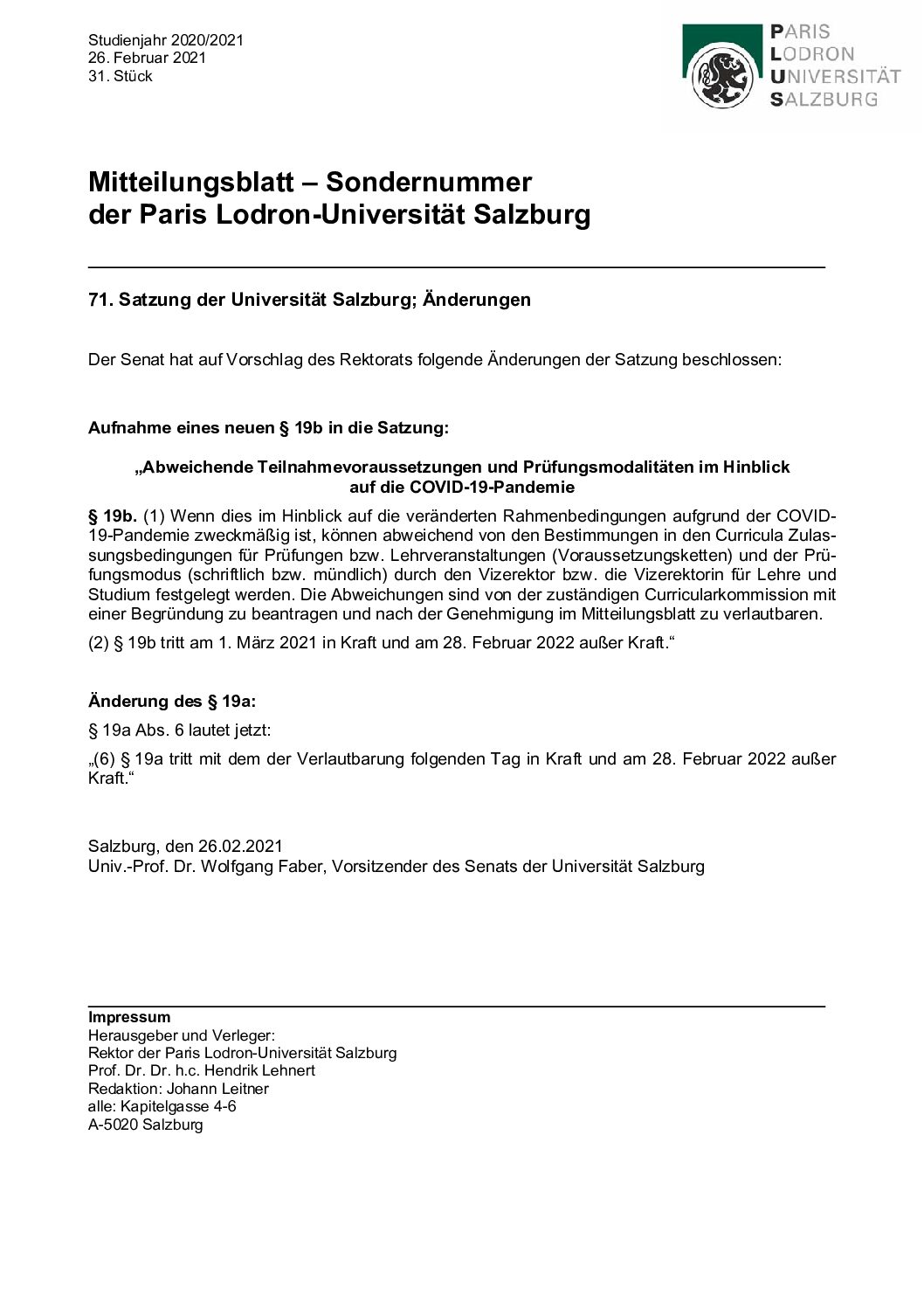 Studienjahr 2020/2021
26. Februar 2021
31. Stück

PARIS
LODRON
UNIVERSITÄT
SALZBURG

Mitteilungsblatt – Sondernummer
der Paris Lodron-Universität Salzburg

71. Satzung der Universität Salzburg; Änderungen

Der Senat hat auf Vorschlag des Rektorats folgende Änderungen der Satzung beschlossen:

Aufnahme eines neuen § 19b in die Satzung:

„Abweichende Teilnahmevoraussetzungen und Prüfungsmodalitäten im Hinblick auf die COVID-19-Pandemie

§ 19b. (1) Wenn dies im Hinblick auf die veränderten Rahmenbedingungen aufgrund der COVID-19-Pandemie zweckmäßig ist, können abweichend von den Bestimmungen in den Curricula Zulassungsbedingungen für Prüfungen bzw. Lehrveranstaltungen (Voraussetzungsketten) und der Prüfungsmodus (schriftlich bzw. mündlich) durch den Vizerektor bzw. die Vizerektorin für Lehre und Studium festgelegt werden. Die Abweichungen sind von der zuständigen Curricularkommission mit einer Begründung zu beantragen und nach der Genehmigung im Mitteilungsblatt zu verlautbaren.

(2) § 19b tritt am 1. März 2021 in Kraft und am 28. Februar 2022 außer Kraft.“

Änderung des § 19a:

§ 19a Abs. 6 lautet jetzt:

„(6) § 19a tritt mit dem der Verlautbarung folgenden Tag in Kraft und am 28. Februar 2022 außer Kraft.“

Salzburg, den 26.02.2021
Univ.-Prof. Dr. Wolfgang Faber, Vorsitzender des Senats der Universität Salzburg

Impressum
Herausgeber und Verleger:
Rektor der Paris Lodron-Universität Salzburg
Prof. Dr. Dr. h.c. Hendrik Lehnert
Redaktion: Johann Leitner
alle: Kapitelgasse 4-6
A-5020 Salzburg